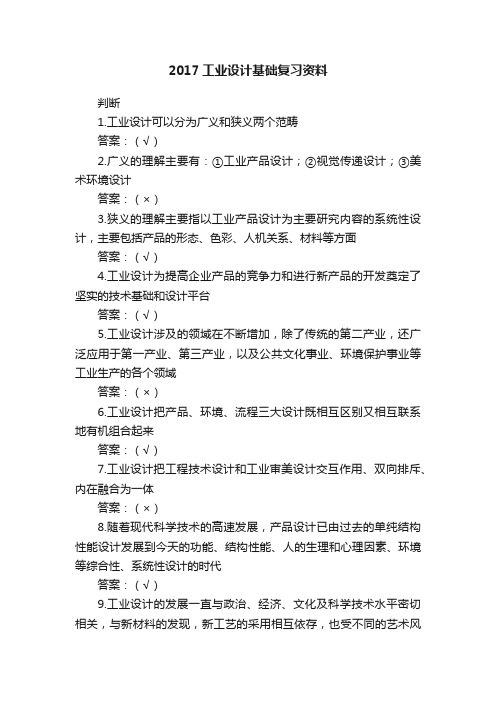 2017 工业设计基础复习资料

判断

1.工业设计可以分为广义和狭义两个范畴

答案：（√）

2.广义的理解主要有：①工业产品设计；②视觉传递设计；③美术环境设计

答案：（×）

3.狭义的理解主要指以工业产品设计为主要研究内容的系统性设计，主要包括产品的形态、色彩、人机关系、材料等方面

答案：（√）

4.工业设计为提高企业产品的竞争力和进行新产品的开发奠定了坚实的技术基础和设计平台

答案：（√）

5.工业设计涉及的领域在不断增加，除了传统的第二产业，还广泛应用于第一产业、第三产业，以及公共文化事业、环境保护事业等工业生产的各个领域

答案：（×）

6.工业设计把产品、环境、流程三大设计既相互区别又相互联系地有机组合起来

答案：（√）

7.工业设计把工程技术设计和工业审美设计交互作用、双向排斥、内在融合为一体

答案：（×）

8.随着现代科学技术的高速发展，产品设计已由过去的单纯结构性能设计发展到今天的功能、结构性能、人的生理和心理因素、环境等综合性、系统性设计的时代

答案：（√）

9.工业设计的发展一直与政治、经济、文化及科学技术水平密切相关，与新材料的发现，新工艺的采用相互依存，也受不同的艺术风